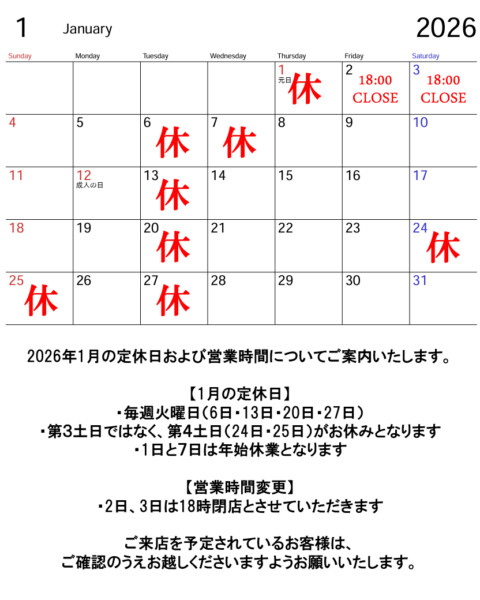 1 January 2026

| Sunday | Monday | Tuesday | Wednesday | Thursday | Friday | Saturday |
|---|---|---|---|---|---|---|
| | | | | 1 元日 休 | 2 18:00 CLOSE | 3 18:00 CLOSE |
| 4 | 5 | 6 休 | 7 休 | 8 | 9 | 10 |
| 11 | 12 成人の日 | 13 休 | 14 | 15 | 16 | 17 |
| 18 | 19 | 20 休 | 21 | 22 | 23 | 24 休 |
| 25 休 | 26 | 27 休 | 28 | 29 | 30 | 31 |

2026年1月の定休日および営業時間についてご案内いたします。

【1月の定休日】
・毎週火曜日(6日・13日・20日・27日)
・第3土日ではなく、第4土日(24日・25日)がお休みとなります
・1日と7日は年始休業となります

【営業時間変更】
・2日、3日は18時閉店とさせていただきます

ご来店を予定されているお客様は、
ご確認のうえお越しくださいますようお願いいたします。